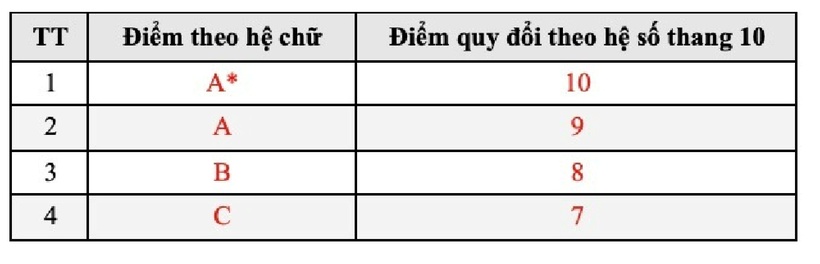 | TT | Điểm theo hệ chữ | Điểm quy đổi theo hệ số thang 10 |
|---|---|---|
| 1 | A* | 10 |
| 2 | A | 9 |
| 3 | B | 8 |
| 4 | C | 7 |